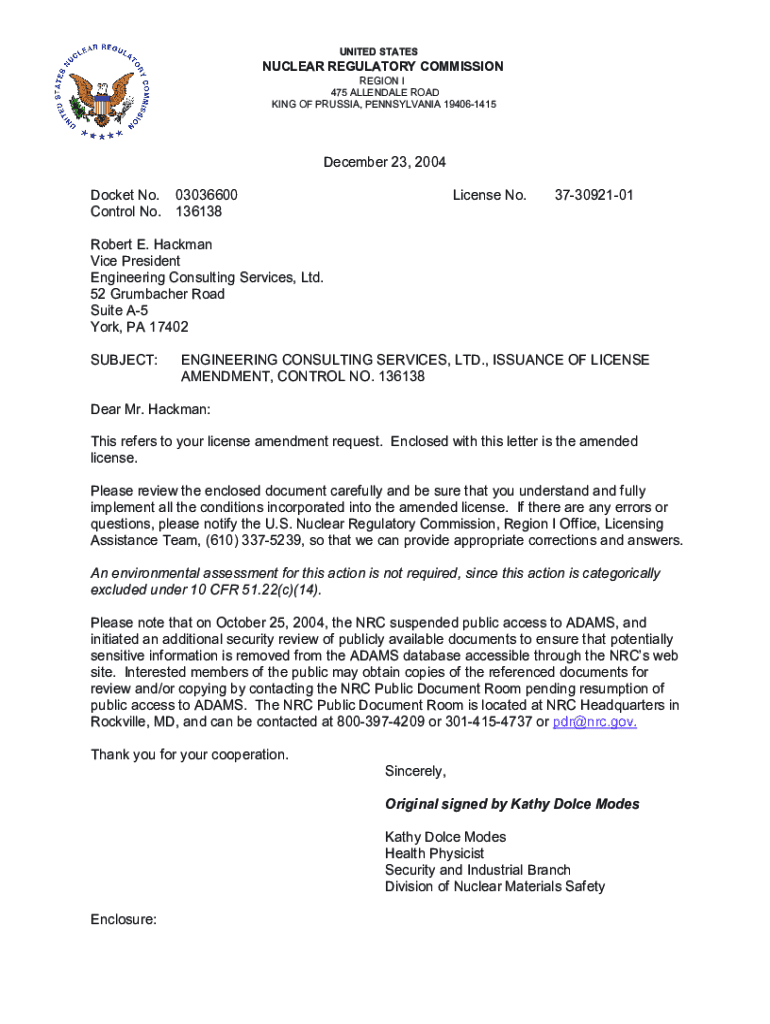 UNITED STATES NUCLEAR REGULATORY COMMISSION

UNITED STATES
NUCLEAR REGULATORY COMMISSION
REGION I
475 ALLENDALE ROAD
KING OF PRUSSIA, PENNSYLVANIA 19406-1415

December 23, 2004

Docket No. 03036600
Control No. 136138

License No. 37-30921-01

Robert E. Hackman
Vice President
Engineering Consulting Services, Ltd.
52 Grumbacher Road
Suite A-5
York, PA 17402

SUBJECT: ENGINEERING CONSULTING SERVICES, LTD., ISSUANCE OF LICENSE AMENDMENT, CONTROL NO. 136138

Dear Mr. Hackman:

This refers to your license amendment request. Enclosed with this letter is the amended license.

Please review the enclosed document carefully and be sure that you understand and fully implement all the conditions incorporated into the amended license. If there are any errors or questions, please notify the U.S. Nuclear Regulatory Commission, Region I Office, Licensing Assistance Team, (610) 337-5239, so that we can provide appropriate corrections and answers.

An environmental assessment for this action is not required, since this action is categorically excluded under 10 CFR 51.22(c)(14).

Please note that on October 25, 2004, the NRC suspended public access to ADAMS, and initiated an additional security review of publicly available documents to ensure that potentially sensitive information is removed from the ADAMS database accessible through the NRC's web site. Interested members of the public may obtain copies of the referenced documents for review and/or copying by contacting the NRC Public Document Room pending resumption of public access to ADAMS. The NRC Public Document Room is located at NRC Headquarters in Rockville, MD, and can be contacted at 800-397-4209 or 301-415-4737 or pdr@nrc.gov.

Thank you for your cooperation.

Sincerely,

Original signed by Kathy Dolce Modes

Kathy Dolce Modes
Health Physicist
Security and Industrial Branch
Division of Nuclear Materials Safety

Enclosure: